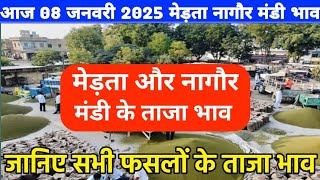 आज 08 जनवरी 2025 मेड़ता नागौर मंडी भाव

मेड़ता और नागौर मंडी के ताजा भाव

जानिए सभी फसलों के ताजा भाव